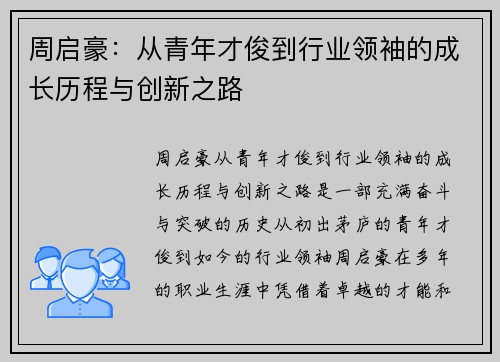 周启豪：从青年才俊到行业领袖的成长历程与创新之路

周启豪从青年才俊到行业领袖的成长历程与创新之路是一部充满奋斗与突破的历史从初出茅庐的青年才俊到如今的行业领袖周启豪在多年的职业生涯中凭借着卓越的才能和